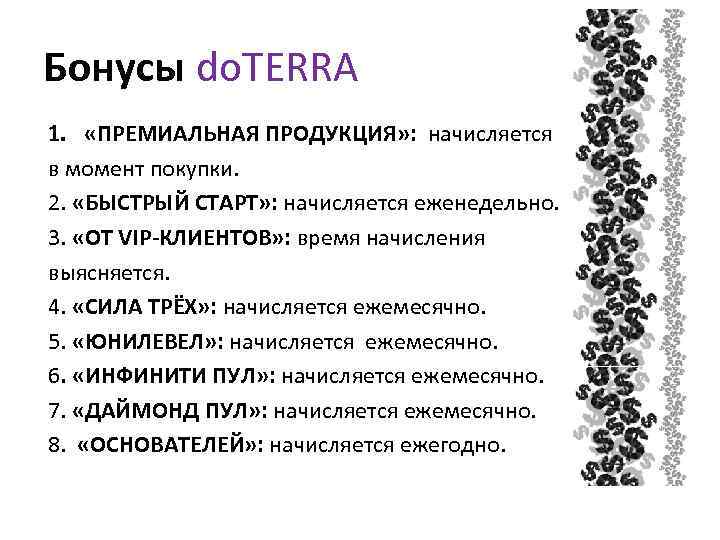 Бонусы doTERRA

1. «ПРЕМИАЛЬНАЯ ПРОДУКЦИЯ»: начисляется в момент покупки.
2. «БЫСТРЫЙ СТАРТ»: начисляется еженедельно.
3. «ОТ VIP-КЛИЕНТОВ»: время начисления выясняется.
4. «СИЛА ТРЁХ»: начисляется ежемесячно.
5. «ЮНИЛЕВЕЛ»: начисляется ежемесячно.
6. «ИНФИНИТИ ПУЛ»: начисляется ежемесячно.
7. «ДАЙМОНД ПУЛ»: начисляется ежемесячно.
8. «ОСНОВАТЕЛЕЙ»: начисляется ежегодно.